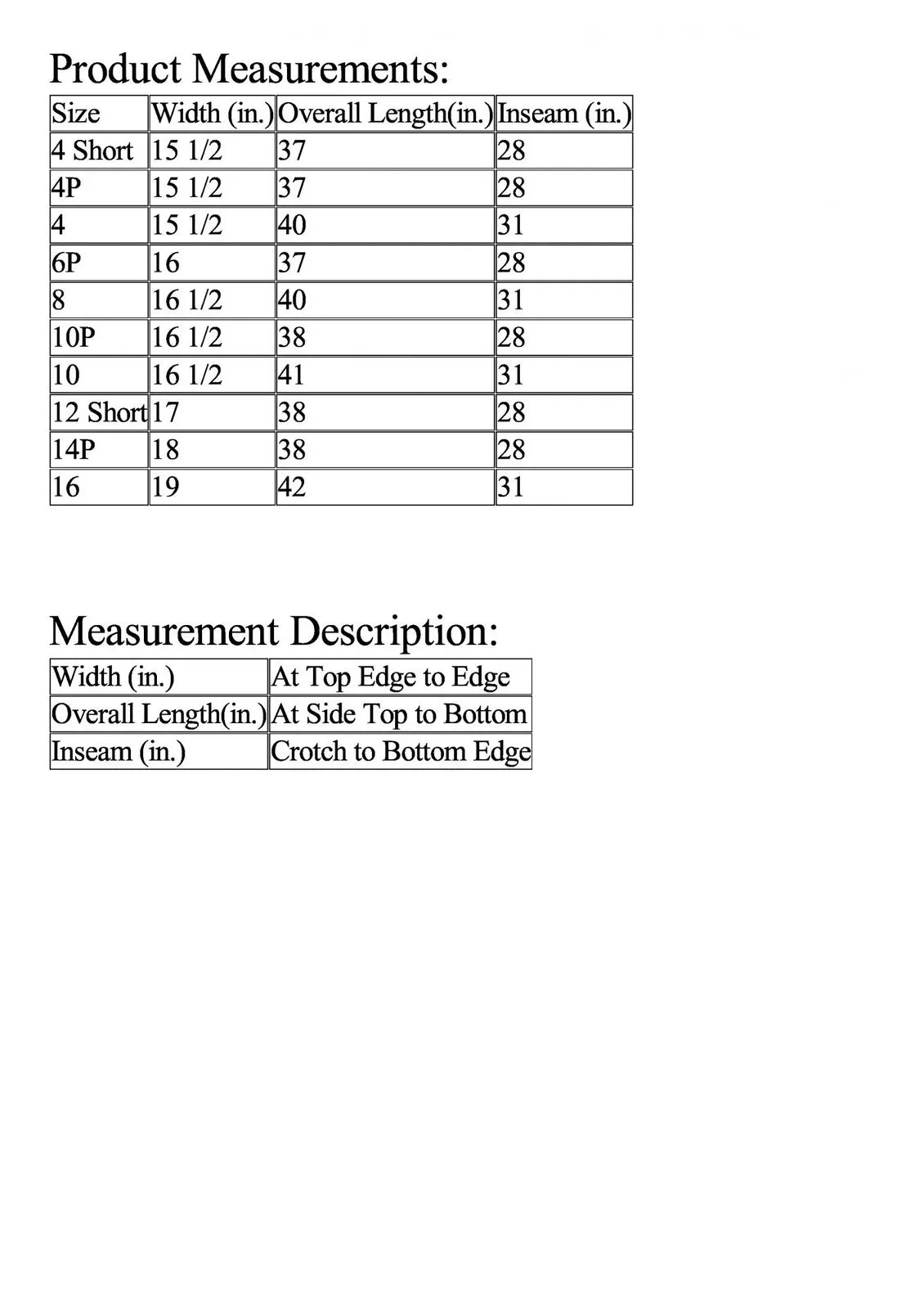 Product Measurements:

| Size | Width (in.) | Overall Length(in.) | Inseam (in.) |
|---|---|---|---|
| 4 Short | 15 1/2 | 37 | 28 |
| 4P | 15 1/2 | 37 | 28 |
| 4 | 15 1/2 | 40 | 31 |
| 6P | 16 | 37 | 28 |
| 8 | 16 1/2 | 40 | 31 |
| 10P | 16 1/2 | 38 | 28 |
| 10 | 16 1/2 | 41 | 31 |
| 12 Short | 17 | 38 | 28 |
| 14P | 18 | 38 | 28 |
| 16 | 19 | 42 | 31 |

Measurement Description:

| Width (in.) | At Top Edge to Edge |
|---|---|
| Overall Length(in.) | At Side Top to Bottom |
| Inseam (in.) | Crotch to Bottom Edge |